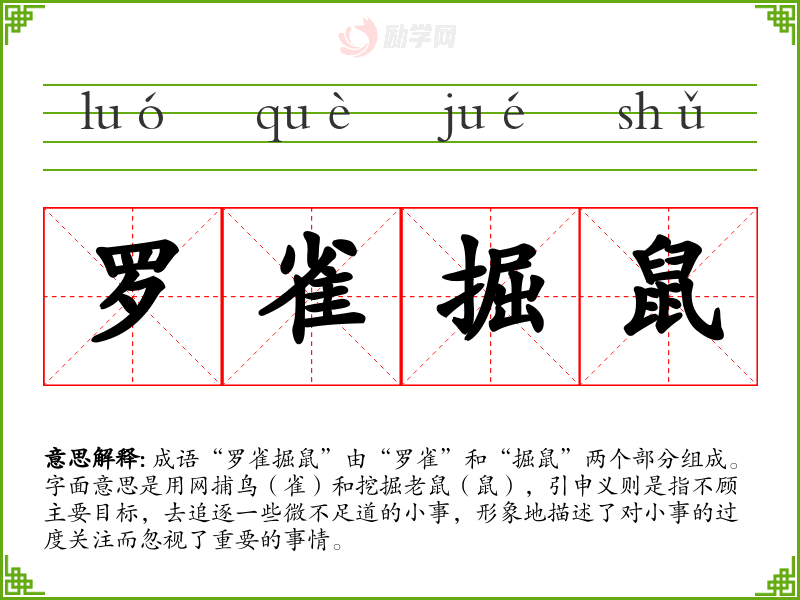 luó què jué shǔ

罗雀掘鼠

意思解释: 成语“罗雀掘鼠”由“罗雀”和“掘鼠”两个部分组成。字面意思是用网捕鸟（雀）和挖掘老鼠（鼠），引申义则是指不顾主要目标，去追逐一些微不足道的小事，形象地描述了对小事的过度关注而忽视了重要的事情。

励学网